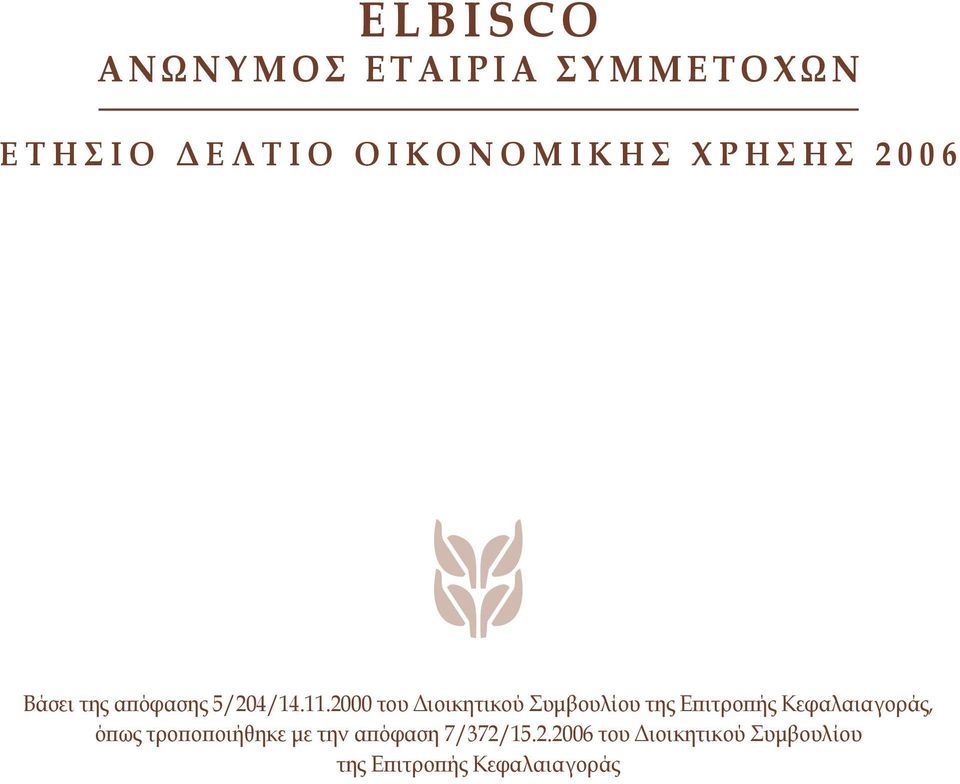 ELBISCO
ΑΝΩΝΥΜΟΣ ΕΤΑΙΡΙΑ ΣΥΜΜΕΤΟΧΩΝ

ΕΤΗΣΙΟ ΔΕΛΤΙΟ ΟΙΚΟΝΟΜΙΚΗΣ ΧΡΗΣΗΣ 2006

Βάσει της απόφασης 5/204/14.11.2000 του Διοικητικού Συμβουλίου της Επιτροπής Κεφαλαιαγοράς, όπως τροποποιήθηκε με την απόφαση 7/372/15.2.2006 του Διοικητικού Συμβουλίου της Επιτροπής Κεφαλαιαγοράς